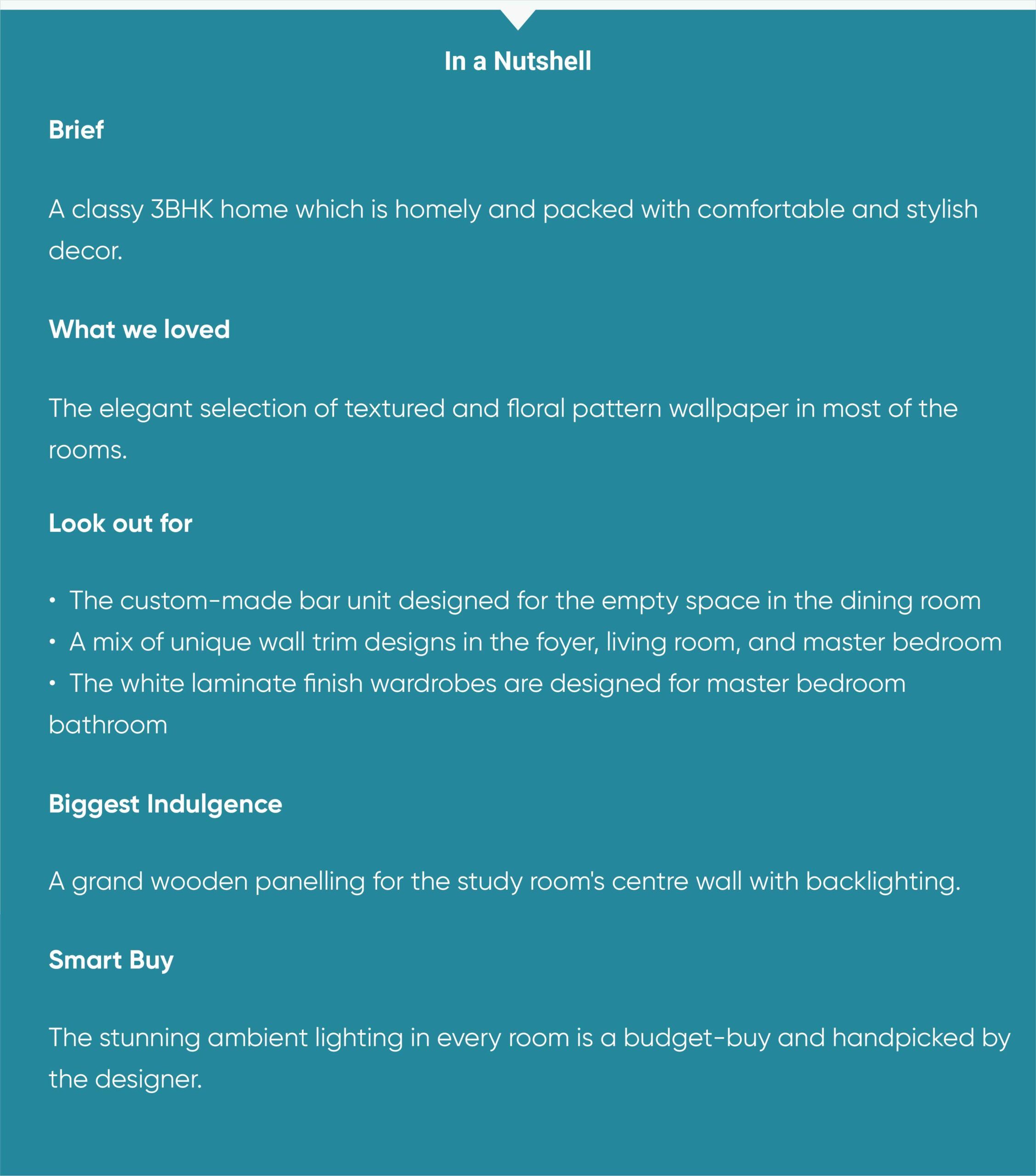 In a Nutshell

Brief

A classy 3BHK home which is homely and packed with comfortable and stylish decor.

What we loved

The elegant selection of textured and floral pattern wallpaper in most of the rooms.

Look out for

• The custom-made bar unit designed for the empty space in the dining room
• A mix of unique wall trim designs in the foyer, living room, and master bedroom
• The white laminate finish wardrobes are designed for master bedroom bathroom

Biggest Indulgence

A grand wooden panelling for the study room's centre wall with backlighting.

Smart Buy

The stunning ambient lighting in every room is a budget-buy and handpicked by the designer.